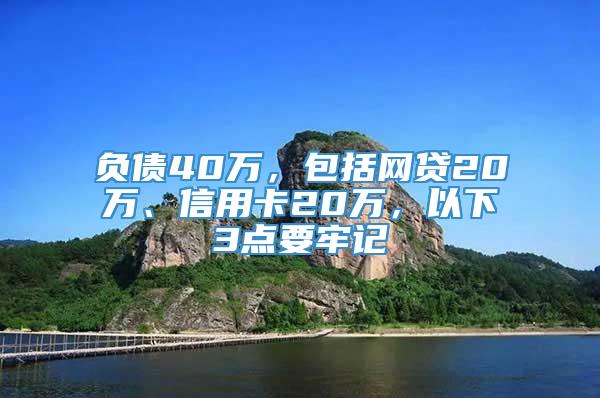 负债40万，包括网贷20万、信用卡20万，以下3点要牢记